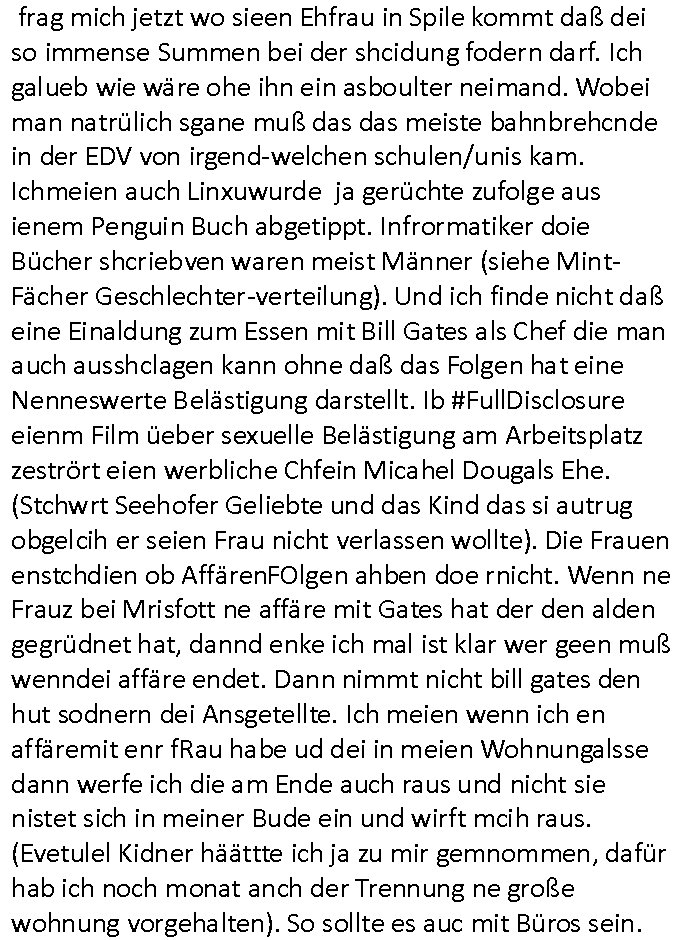 frag mich jetzt wo sieen Ehfrau in Spile kommt daß dei so immense Summen bei der shcidung fodern darf. Ich galueb wie wäre ohe ihn ein asboulter neimand. Wobei man natrülich sgane muß das das meiste bahnbrehcnde in der EDV von irgend-welchen schulen/unis kam. Ichmeien auch Linxuwurde ja gerüchte zufolge aus ienem Penguin Buch abgetippt. Infrormatiker doie Bücher shcriebven waren meist Männer (siehe Mint-Fächer Geschlechter-verteilung). Und ich finde nicht daß eine Einaldung zum Essen mit Bill Gates als Chef die man auch ausshclagen kann ohne daß das Folgen hat eine Nenneswerte Belästigung darstellt. Ib #FullDisclosure eienm Film üeber sexuelle Belästigung am Arbeitsplatz zestrört eien werbliche Chfein Micahel Dougals Ehe. (Stchwrt Seehofer Geliebte und das Kind das si autrug obgelcih er seien Frau nicht verlassen wollte). Die Frauen enstchdien ob AffärenFOlgen ahben doe rnicht. Wenn ne Frauz bei Mrisfott ne affäre mit Gates hat der den alden gegrüdnet hat, dannd enke ich mal ist klar wer geen muß wenndei affäre endet. Dann nimmt nicht bill gates den hut sodnern dei Ansgetellte. Ich meien wenn ich en affäremit enr fRau habe ud dei in meien Wohnungalsse dann werfe ich die am Ende auch raus und nicht sie nistet sich in meiner Bude ein und wirft mcih raus. (Evetulel Kidner häättte ich ja zu mir gemnommen, dafür hab ich noch monat anch der Trennung ne große wohnung vorgehalten). So sollte es auc mit Büros sein.